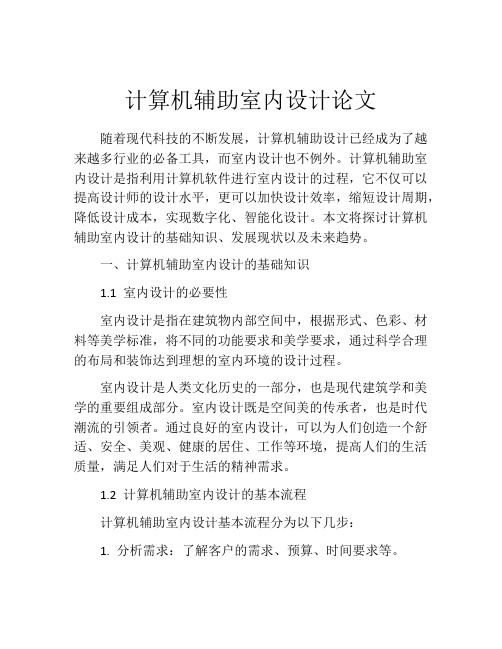 计算机辅助室内设计论文

随着现代科技的不断发展，计算机辅助设计已经成为了越来越多行业的必备工具，而室内设计也不例外。计算机辅助室内设计是指利用计算机软件进行室内设计的过程，它不仅可以提高设计师的设计水平，更可以加快设计效率，缩短设计周期，降低设计成本，实现数字化、智能化设计。本文将探讨计算机辅助室内设计的基础知识、发展现状以及未来趋势。

一、计算机辅助室内设计的基础知识

1.1 室内设计的必要性

室内设计是指在建筑物内部空间中，根据形式、色彩、材料等美学标准，将不同的功能要求和美学要求，通过科学合理的布局和装饰达到理想的室内环境的设计过程。

室内设计是人类文化历史的一部分，也是现代建筑学和美学的重要组成部分。室内设计既是空间美的传承者，也是时代潮流的引领者。通过良好的室内设计，可以为人们创造一个舒适、安全、美观、健康的居住、工作等环境，提高人们的生活质量，满足人们对于生活的精神需求。

1.2 计算机辅助室内设计的基本流程

计算机辅助室内设计基本流程分为以下几步：

1. 分析需求：了解客户的需求、预算、时间要求等。